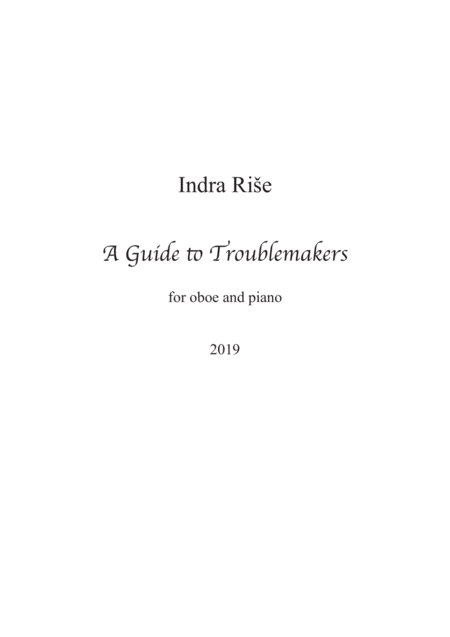 Indra Riše

A Guide to Troublemakers

for oboe and piano

2019